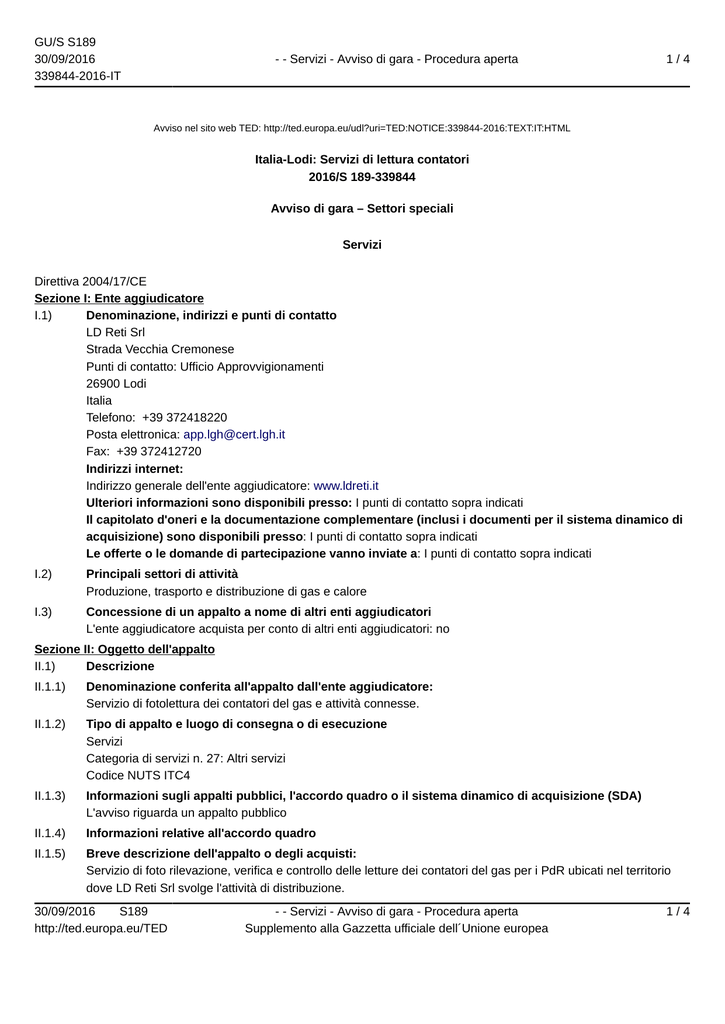 GU/S S189
30/09/2016
339844-2016-IT

- - Servizi - Avviso di gara - Procedura aperta

1 / 4

Avviso nel sito web TED: http://ted.europa.eu/udl?uri=TED:NOTICE:339844-2016:TEXT:IT:HTML

Italia-Lodi: Servizi di lettura contatori
2016/S 189-339844

Avviso di gara – Settori speciali

Servizi

Direttiva 2004/17/CE
Sezione I: Ente aggiudicatore
I.1) Denominazione, indirizzi e punti di contatto
LD Reti Srl
Strada Vecchia Cremonese
Punti di contatto: Ufficio Approvvigionamenti
26900 Lodi
Italia
Telefono: +39 372418220
Posta elettronica: app.lgh@cert.lgh.it
Fax: +39 372412720
Indirizzi internet:
Indirizzo generale dell'ente aggiudicatore: www.ldreti.it
Ulteriori informazioni sono disponibili presso: I punti di contatto sopra indicati
Il capitolato d'oneri e la documentazione complementare (inclusi i documenti per il sistema dinamico di acquisizione) sono disponibili presso: I punti di contatto sopra indicati
Le offerte o le domande di partecipazione vanno inviate a: I punti di contatto sopra indicati
I.2) Principali settori di attività
Produzione, trasporto e distribuzione di gas e calore
I.3) Concessione di un appalto a nome di altri enti aggiudicatori
L'ente aggiudicatore acquista per conto di altri enti aggiudicatori: no
Sezione II: Oggetto dell'appalto
II.1) Descrizione
II.1.1) Denominazione conferita all'appalto dall'ente aggiudicatore:
Servizio di fotolettura dei contatori del gas e attività connesse.
II.1.2) Tipo di appalto e luogo di consegna o di esecuzione
Servizi
Categoria di servizi n. 27: Altri servizi
Codice NUTS ITC4
II.1.3) Informazioni sugli appalti pubblici, l'accordo quadro o il sistema dinamico di acquisizione (SDA)
L'avviso riguarda un appalto pubblico
II.1.4) Informazioni relative all'accordo quadro
II.1.5) Breve descrizione dell'appalto o degli acquisti:
Servizio di foto rilevazione, verifica e controllo delle letture dei contatori del gas per i PdR ubicati nel territorio dove LD Reti Srl svolge l'attività di distribuzione.

30/09/2016 S189
http://ted.europa.eu/TED
- - Servizi - Avviso di gara - Procedura aperta
Supplemento alla Gazzetta ufficiale dell´Unione europea
1 / 4